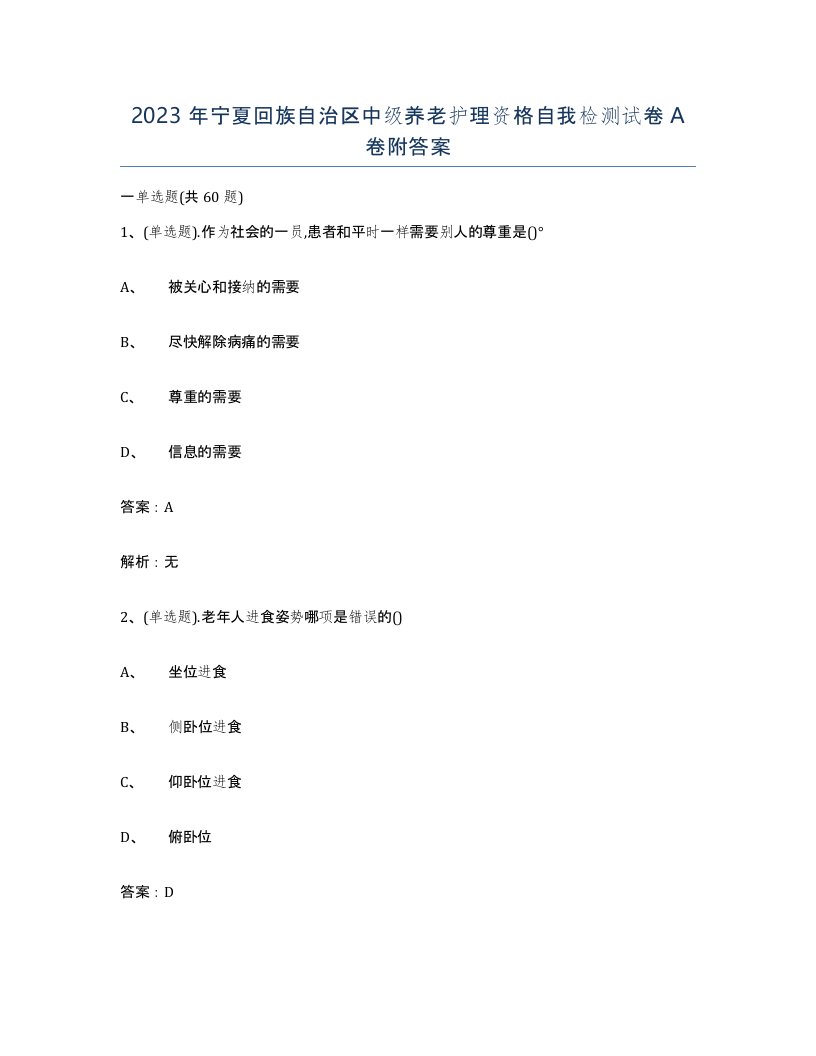 2023 年宁夏回族自治区中级养老护理资格自我检测试卷 A 卷附答案

一单选题(共 60 题)

1、(单选题).作为社会的一员,患者和平时一样需要别人的尊重是()°

A、 被关心和接纳的需要

B、 尽快解除病痛的需要

C、 尊重的需要

D、 信息的需要

答案：A

解析：无

2、(单选题).老年人进食姿势哪项是错误的()

A、 坐位进食

B、 侧卧位进食

C、 仰卧位进食

D、 俯卧位

答案：D